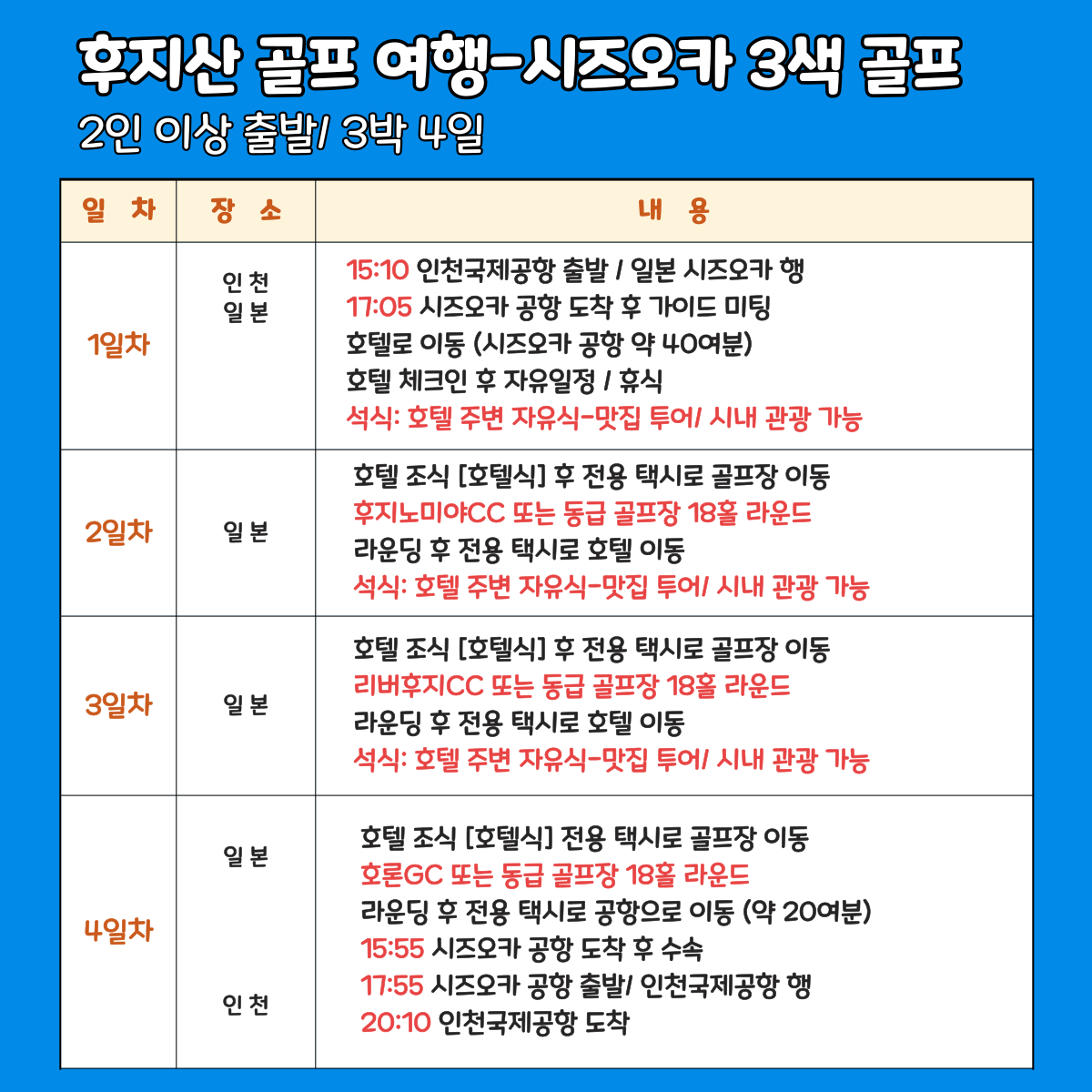 후지산 골프 여행-시즈오카 3색 골프
2인 이상 출발/ 3박 4일

| 일 차 | 장 소 | 내 용 |
|---|---|---|
| 1일차 | 인 천 일 본 | 15:10 인천국제공항 출발 / 일본 시즈오카 행 17:05 시즈오카 공항 도착 후 가이드 미팅 호텔로 이동 (시즈오카 공항 약 40여분) 호텔 체크인 후 자유일정 / 휴식 석식: 호텔 주변 자유식-맛집 투어/ 시내 관광 가능 |
| 2일차 | 일 본 | 호텔 조식 [호텔식] 후 전용 택시로 골프장 이동 후지노미야CC 또는 동급 골프장 18홀 라운드 라운딩 후 전용 택시로 호텔 이동 석식: 호텔 주변 자유식-맛집 투어/ 시내 관광 가능 |
| 3일차 | 일 본 | 호텔 조식 [호텔식] 후 전용 택시로 골프장 이동 리버후지CC 또는 동급 골프장 18홀 라운드 라운딩 후 전용 택시로 호텔 이동 석식: 호텔 주변 자유식-맛집 투어/ 시내 관광 가능 |
| 4일차 | 일 본 인 천 | 호텔 조식 [호텔식] 전용 택시로 골프장 이동 호론GC 또는 동급 골프장 18홀 라운드 라운딩 후 전용 택시로 공항으로 이동 (약 20여분) 15:55 시즈오카 공항 도착 후 수속 17:55 시즈오카 공항 출발/ 인천국제공항 행 20:10 인천국제공항 도착 |